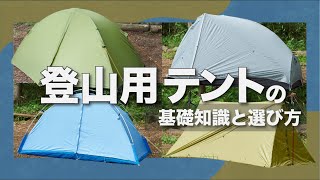 登山用テントの
基礎知識と選び方